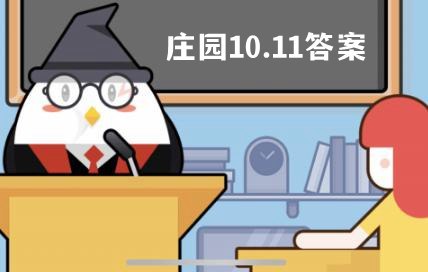 庄园10.11答案